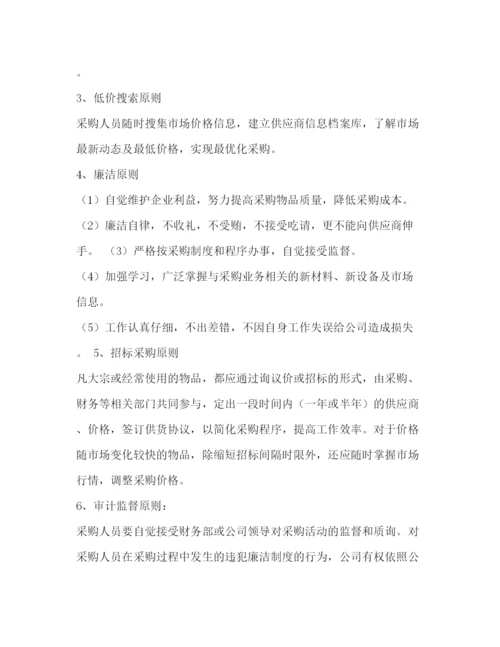 。

3、低价搜索原则

采购人员随时搜集市场价格信息，建立供应商信息档案库，了解市场最新动态及最低价格，实现最优化采购。

4、廉洁原则

（1）自觉维护企业利益，努力提高采购物品质量，降低采购成本。

（2）廉洁自律，不收礼，不受贿，不接受吃请，更不能向供应商伸手。 （3）严格按采购制度和程序办事，自觉接受监督。

（4）加强学习，广泛掌握与采购业务相关的新材料、新设备及市场信息。

（5）工作认真仔细，不出差错，不因自身工作失误给公司造成损失。 5、招标采购原则

凡大宗或经常使用的物品，都应通过询议价或招标的形式，由采购、财务等相关部门共同参与，定出一段时间内（一年或半年）的供应商、价格，签订供货协议，以简化采购程序，提高工作效率。对于价格随市场变化较快的物品，除缩短招标间隔时限外，还应随时掌握市场行情，调整采购价格。

6、审计监督原则：

采购人员要自觉接受财务部或公司领导对采购活动的监督和质询。对采购人员在采购过程中发生的违犯廉洁制度的行为，公司有权依照公